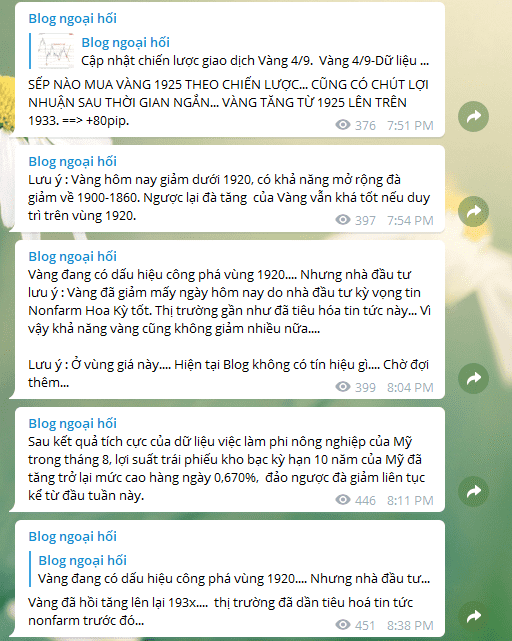 Blog ngoại hối

Blog ngoại hối
Cập nhật chiến lược giao dịch Vàng 4/9. Vàng 4/9-Dữ liệu ...

SẾP NÀO MUA VÀNG 1925 THEO CHIẾN LƯỢC... CŨNG CÓ CHÚT LỢI NHUẬN SAU THỜI GIAN NGẮN... VÀNG TĂNG TỪ 1925 LÊN TRÊN 1933. ==> +80pip.

376 7:51 PM

Blog ngoại hối
Lưu ý : Vàng hôm nay giảm dưới 1920, có khả năng mở rộng đà giảm về 1900-1860. Ngược lại đà tăng của Vàng vẫn khá tốt nếu duy trì trên vùng 1920.

397 7:54 PM

Blog ngoại hối
Vàng đang có dấu hiệu công phá vùng 1920.... Nhưng nhà đầu tư lưu ý : Vàng đã giảm mấy ngày hôm nay do nhà đầu tư kỳ vọng tin Nonfarm Hoa Kỳ tốt. Thị trường gần như đã tiêu hóa tin tức này... Vì vậy khả năng vàng cũng không giảm nhiều nữa....

Lưu ý : Ở vùng giá này.... Hiện tại Blog không có tín hiệu gì.... Chờ đợi thêm...

399 8:04 PM

Blog ngoại hối
Sau kết quả tích cực của dữ liệu việc làm phi nông nghiệp của Mỹ trong tháng 8, lợi suất trái phiếu kho bạc kỳ hạn 10 năm của Mỹ đã tăng trở lại mức cao hàng ngày 0,670%, đảo ngược đà giảm liên tục kể từ đầu tuần này.

446 8:11 PM

Blog ngoại hối

Blog ngoại hối
Vàng đang có dấu hiệu công phá vùng 1920.... Nhưng nhà đầu tư...

Vàng đã hồi tăng lên lại 193x.... thị trường đã dần tiêu hoá tin tức nonfarm trước đó...

451 8:38 PM